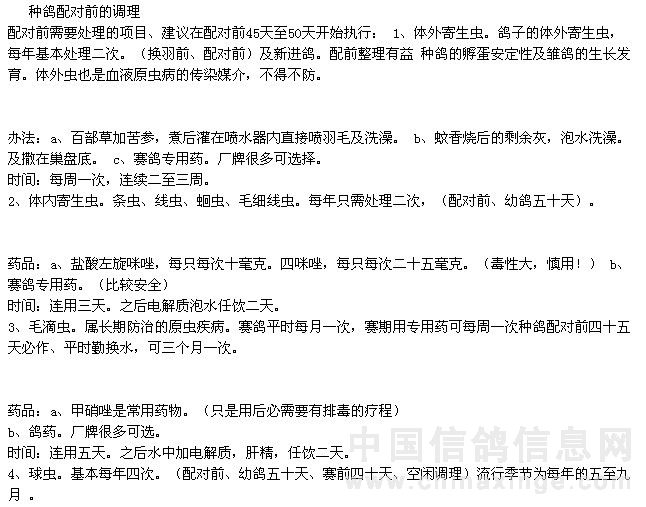 种鸽配对前的调理

配对前需要处理的项目、建议在配对前45天至50天开始执行： 1、体外寄生虫。鸽子的体外寄生虫，每年基本处理二次。（换羽前、配对前）及新进鸽。配前整理有益 种鸽的孵蛋安定性及雏鸽的生长发育。体外虫也是血液原虫病的传染媒介，不得不防。

办法：a、百部草加苦参，煮后灌在喷水器内直接喷羽毛及洗澡。 b、蚊香烧后的剩余灰，泡水洗澡。及撒在巢盘底。 c、赛鸽专用药。厂牌很多可选择。
时间：每周一次，连续二至三周。
2、体内寄生虫。条虫、线虫、蛔虫、毛细线虫。每年只需处理二次，（配对前、幼鸽五十天）。

药品：a、盐酸左旋咪唑，每只每次十毫克。四咪唑，每只每次二十五毫克。（毒性大，慎用！） b、赛鸽专用药。（比较安全）
时间：连用三天。之后电解质泡水任饮二天。
3、毛滴虫。属长期防治的原虫疾病。赛鸽平时每月一次，赛期用专用药可每周一次种鸽配对前四十五天必作、平时勤换水，可三个月一次。

药品：a、甲硝唑是常用药物。（只是用后必需要有排毒的疗程）
b、鸽药。厂牌很多可选。
时间：连用五天。之后水中加电解质，肝精，任饮二天。
4、球虫。基本每年四次。（配对前、幼鸽五十天、赛前四十天、空闲调理）流行季节为每年的五至九月 。

中国信鸽信息网
www.chinaxinge.com